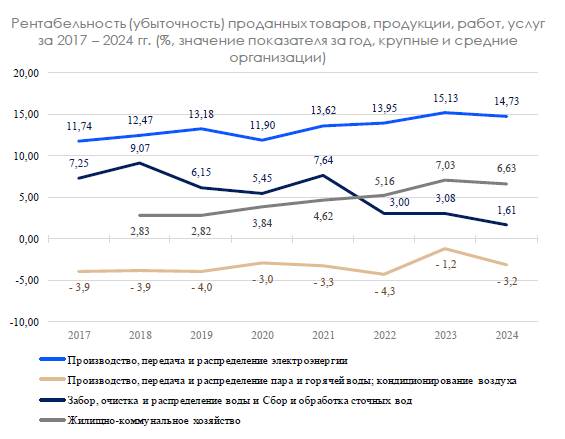 Рентабельность (убыточность) проданных товаров, продукции, работ, услуг за 2017 – 2024 гг. (%, значение показателя за год, крупные и средние организации)

20,00
15,00
10,00
5,00
0,00
-5,00
-10,00

11,74 12,47 13,18 11,90 13,62 13,95 15,13 14,73

7,25 9,07 6,15 5,45 7,64 3,00 3,08 1,61

2,83 2,82 3,84 4,62 5,16 7,03 6,63

- 3,9 - 3,9 - 4,0 - 3,0 - 3,3 - 4,3 - 1,2 - 3,2

2017 2018 2019 2020 2021 2022 2023 2024

Производство, передача и распределение электроэнергии
Производство, передача и распределение пара и горячей воды; кондиционирование воздуха
Забор, очистка и распределение воды и Сбор и обработка сточных вод
Жилищно-коммунальное хозяйство